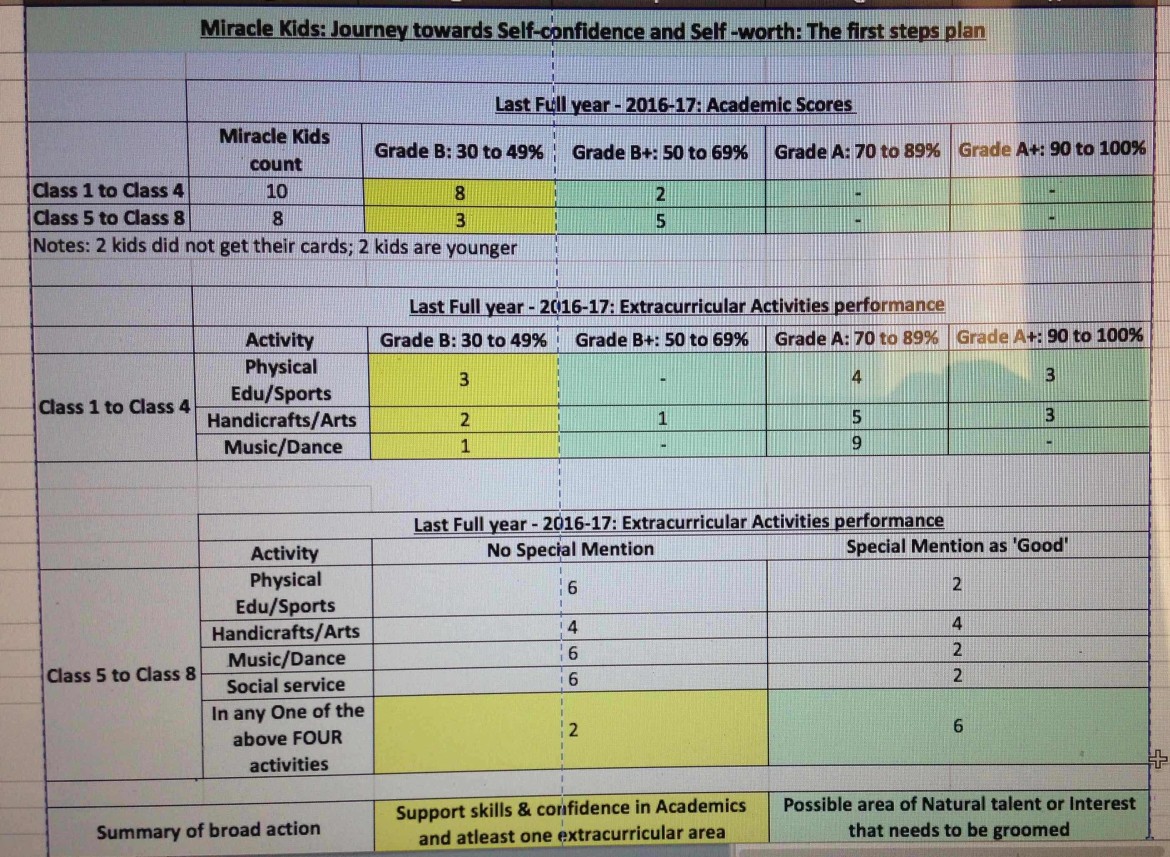 Miracle Kids: Journey towards Self-confidence and Self -worth: The first steps plan

Last Full year - 2016-17: Academic Scores

| | Miracle Kids count | Grade B: 30 to 49% | Grade B+: 50 to 69% | Grade A: 70 to 89% | Grade A+: 90 to 100% |
|---|---|---|---|---|---|
| Class 1 to Class 4 | 10 | 8 | 2 | - | - |
| Class 5 to Class 8 | 8 | 3 | 5 | - | - |

Notes: 2 kids did not get their cards; 2 kids are younger

Last Full year - 2016-17: Extracurricular Activities performance

| | Activity | Grade B: 30 to 49% | Grade B+: 50 to 69% | Grade A: 70 to 89% | Grade A+: 90 to 100% |
|---|---|---|---|---|---|
| Class 1 to Class 4 | Physical Edu/Sports | 3 | - | 4 | 3 |
| | Handicrafts/Arts | 2 | 1 | 5 | 3 |
| | Music/Dance | 1 | - | 9 | - |

Last Full year - 2016-17: Extracurricular Activities performance

| | Activity | No Special Mention | Special Mention as 'Good' |
|---|---|---|---|
| Class 5 to Class 8 | Physical Edu/Sports | 6 | 2 |
| | Handicrafts/Arts | 4 | 4 |
| | Music/Dance | 6 | 2 |
| | Social service | 6 | 2 |
| | In any One of the above FOUR activities | 2 | 6 |

| Summary of broad action | Support skills & confidence in Academics and atleast one extracurricular area | Possible area of Natural talent or Interest that needs to be groomed |
|---|---|---|